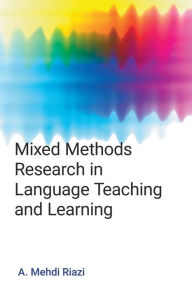 Mixed Methods Research in Language Teaching and Learning

A. Mehdi Riazi